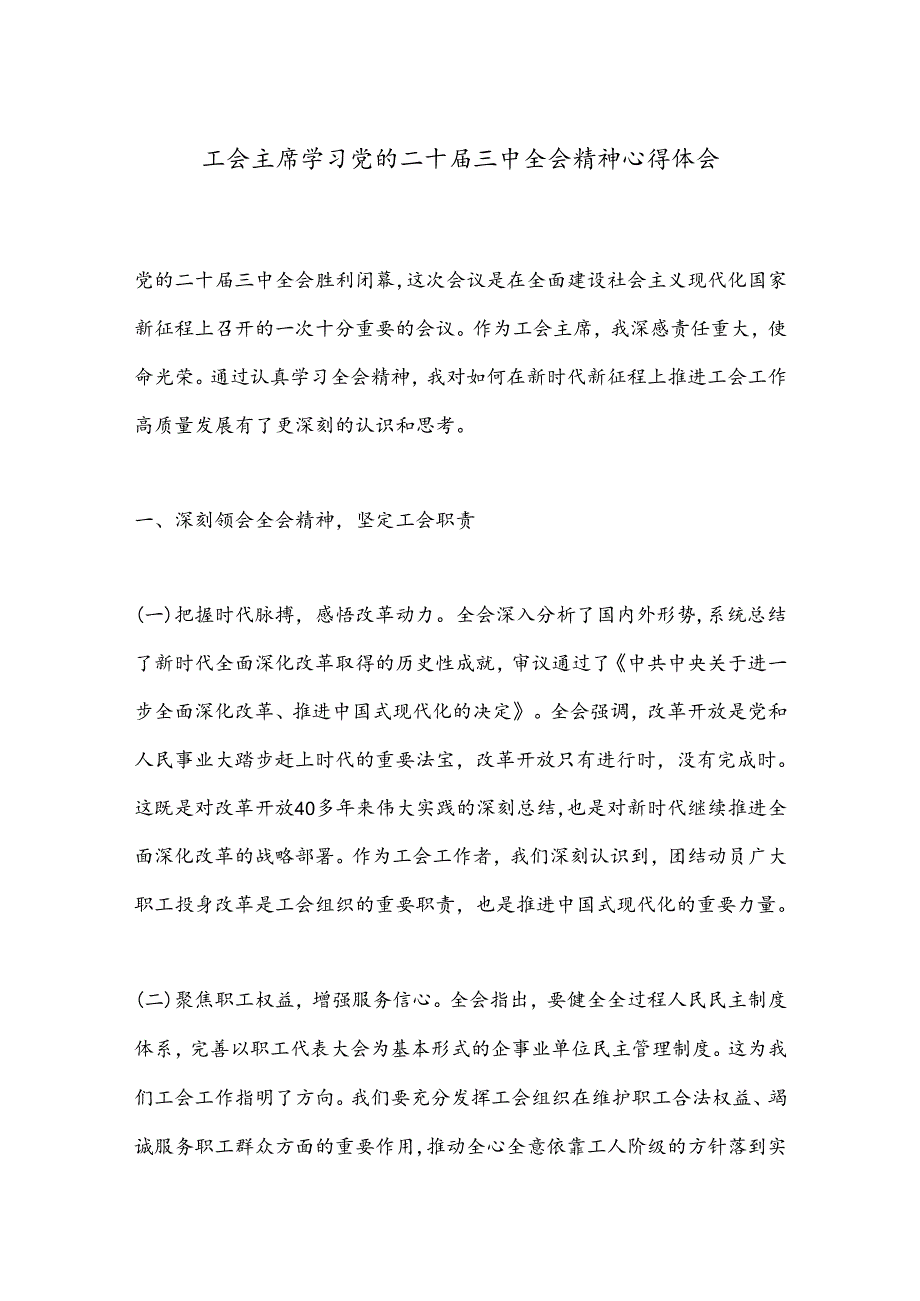 工会主席学习党的二十届三中全会精神心得体会

党的二十届三中全会胜利闭幕,这次会议是在全面建设社会主义现代化国家新征程上召开的一次十分重要的会议。作为工会主席，我深感责任重大，使命光荣。通过认真学习全会精神，我对如何在新时代新征程上推进工会工作高质量发展有了更深刻的认识和思考。

一、深刻领会全会精神，坚定工会职责

(一)把握时代脉搏，感悟改革动力。全会深入分析了国内外形势,系统总结了新时代全面深化改革取得的历史性成就，审议通过了《中共中央关于进一步全面深化改革、推进中国式现代化的决定》。全会强调，改革开放是党和人民事业大踏步赶上时代的重要法宝，改革开放只有进行时，没有完成时。这既是对改革开放40多年来伟大实践的深刻总结，也是对新时代继续推进全面深化改革的战略部署。作为工会工作者，我们深刻认识到，团结动员广大职工投身改革是工会组织的重要职责，也是推进中国式现代化的重要力量。

(二)聚焦职工权益，增强服务信心。全会指出，要健全全过程人民民主制度体系，完善以职工代表大会为基本形式的企事业单位民主管理制度。这为我们工会工作指明了方向。我们要充分发挥工会组织在维护职工合法权益、竭诚服务职工群众方面的重要作用,推动全心全意依靠工人阶级的方针落到实